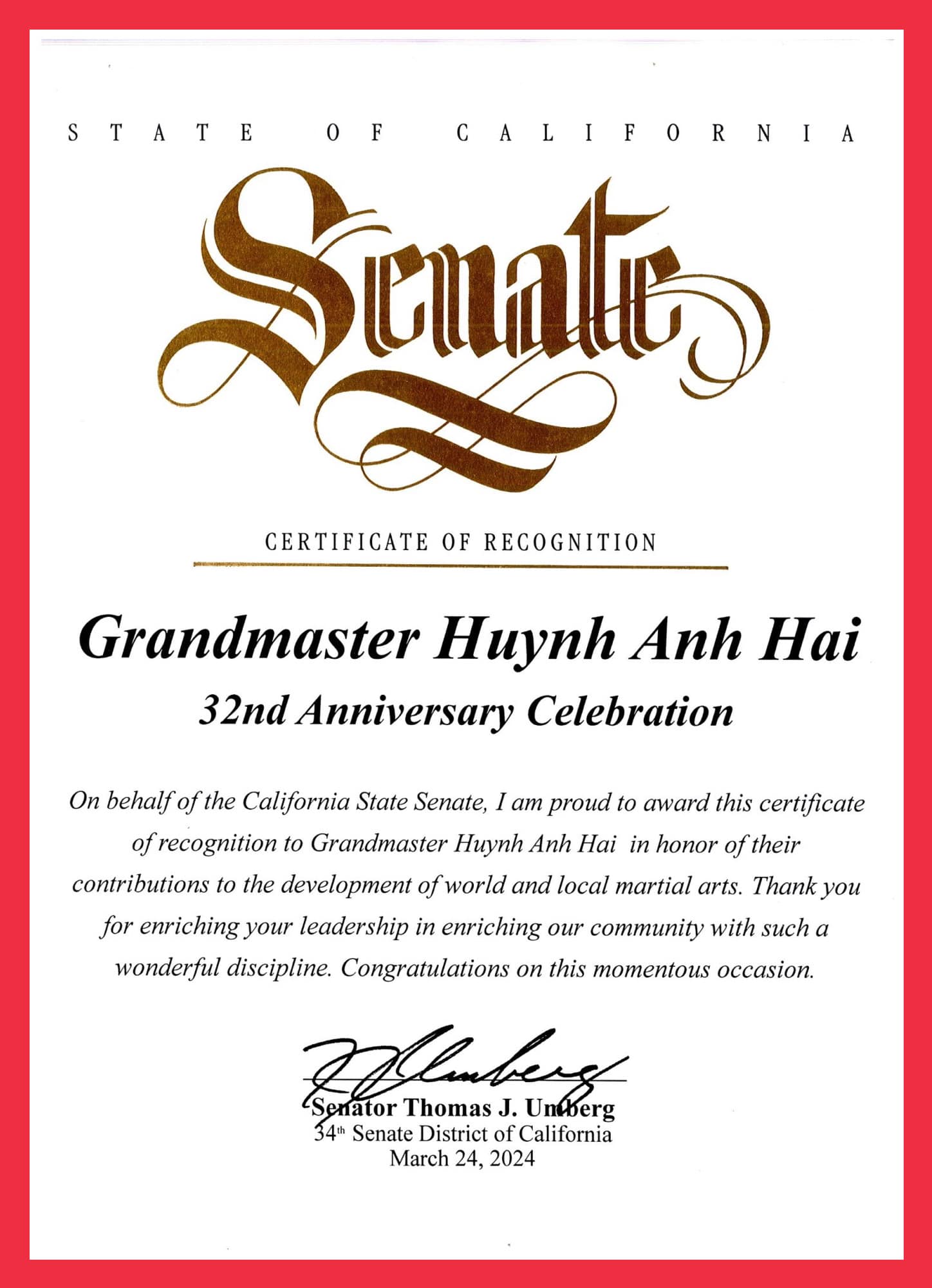 STATE OF CALIFORNIA

Senate

CERTIFICATE OF RECOGNITION

Grandmaster Huynh Anh Hai

32nd Anniversary Celebration

On behalf of the California State Senate, I am proud to award this certificate of recognition to Grandmaster Huynh Anh Hai in honor of their contributions to the development of world and local martial arts. Thank you for enriching your leadership in enriching our community with such a wonderful discipline. Congratulations on this momentous occasion.

Senator Thomas J. Umberg
34th Senate District of California
March 24, 2024